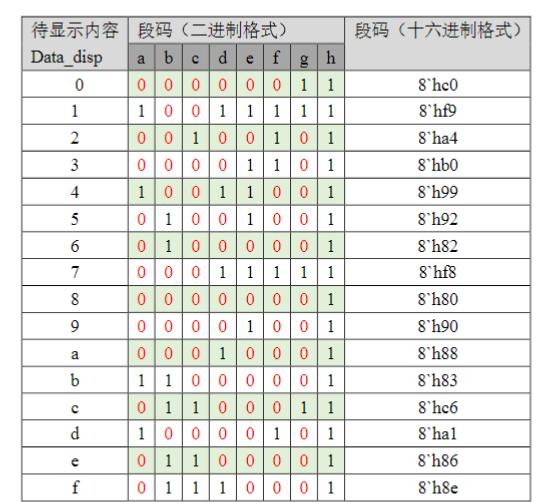 | 待显示内容 Data_disp | 段码（二进制格式） | | | | | | | | 段码（十六进制格式） |
|---|---|---|---|---|---|---|---|---|---|
| | a | b | c | d | e | f | g | h | |
| 0 | 0 | 0 | 0 | 0 | 0 | 0 | 1 | 1 | 8`hc0 |
| 1 | 1 | 0 | 0 | 1 | 1 | 1 | 1 | 1 | 8`hf9 |
| 2 | 0 | 0 | 1 | 0 | 0 | 1 | 0 | 1 | 8`ha4 |
| 3 | 0 | 0 | 0 | 0 | 1 | 1 | 0 | 1 | 8`hb0 |
| 4 | 1 | 0 | 0 | 1 | 1 | 0 | 0 | 1 | 8`h99 |
| 5 | 0 | 1 | 0 | 0 | 1 | 0 | 0 | 1 | 8`h92 |
| 6 | 0 | 1 | 0 | 0 | 0 | 0 | 0 | 1 | 8`h82 |
| 7 | 0 | 0 | 0 | 1 | 1 | 1 | 1 | 1 | 8`hf8 |
| 8 | 0 | 0 | 0 | 0 | 0 | 0 | 0 | 1 | 8`h80 |
| 9 | 0 | 0 | 0 | 0 | 1 | 0 | 0 | 1 | 8`h90 |
| a | 0 | 0 | 0 | 1 | 0 | 0 | 0 | 1 | 8`h88 |
| b | 1 | 1 | 0 | 0 | 0 | 0 | 0 | 1 | 8`h83 |
| c | 0 | 1 | 1 | 0 | 0 | 0 | 1 | 1 | 8`hc6 |
| d | 1 | 0 | 0 | 0 | 0 | 1 | 0 | 1 | 8`ha1 |
| e | 0 | 1 | 1 | 0 | 0 | 0 | 0 | 1 | 8`h86 |
| f | 0 | 1 | 1 | 1 | 0 | 0 | 0 | 1 | 8`h8e |